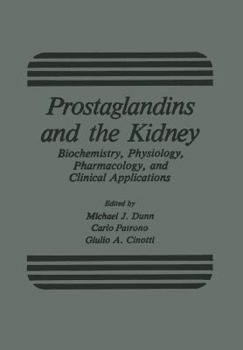 Prostaglandins and the Kidney

Biochemistry, Physiology, Pharmacology, and Clinical Applications

Edited by
Michael J. Dunn
Carlo Patrono
Giulio A. Cinotti